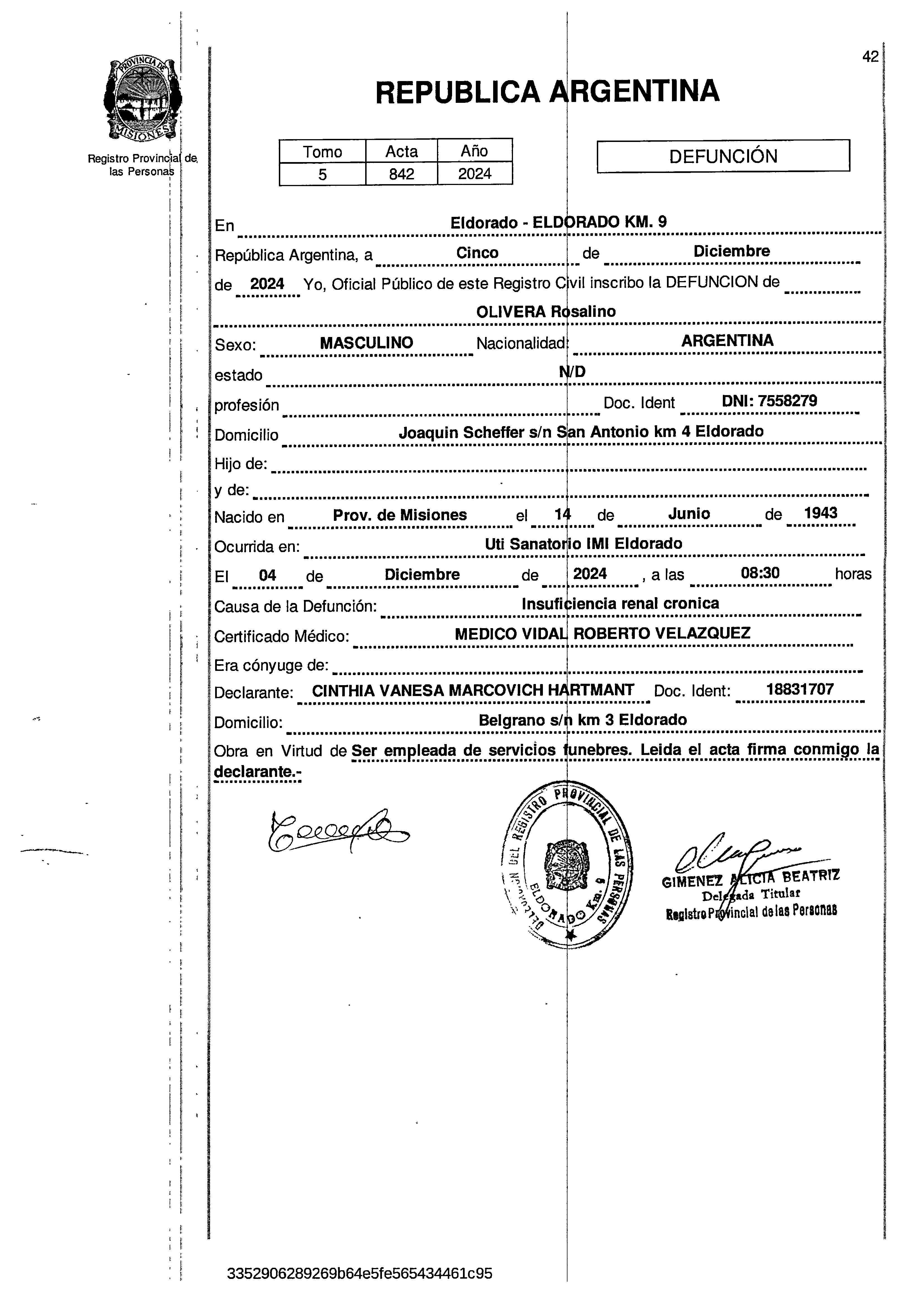 42

PROVINCIA DE MISIONES

Registro Provincial de las Personas

REPUBLICA ARGENTINA

| Tomo | Acta | Año |
|---|---|---|
| 5 | 842 | 2024 |

DEFUNCIÓN

En Eldorado - ELDORADO KM. 9

República Argentina, a Cinco de Diciembre

de 2024 Yo, Oficial Público de este Registro Civil inscribo la DEFUNCION de

OLIVERA Rosalino

Sexo: MASCULINO Nacionalidad: ARGENTINA

estado N/D

profesión Doc. Ident DNI: 7558279

Domicilio Joaquin Scheffer s/n San Antonio km 4 Eldorado

Hijo de:

y de:

Nacido en Prov. de Misiones el 14 de Junio de 1943

Ocurrida en: Uti Sanatorio IMI Eldorado

El 04 de Diciembre de 2024 , a las 08:30 horas

Causa de la Defunción: Insuficiencia renal cronica

Certificado Médico: MEDICO VIDAL ROBERTO VELAZQUEZ

Era cónyuge de:

Declarante: CINTHIA VANESA MARCOVICH HARTMANT Doc. Ident: 18831707

Domicilio: Belgrano s/n km 3 Eldorado

Obra en Virtud de Ser empleada de servicios funebres. Leida el acta firma conmigo la declarante.-

DELEGACION DEL REGISTRO PROVINCIAL DE LAS PERSONAS ELDORADO Km. 9

GIMENEZ ALICIA BEATRIZ
Delegada Titular
Registro Provincial de las Personas

3352906289269b64e5fe565434461c95